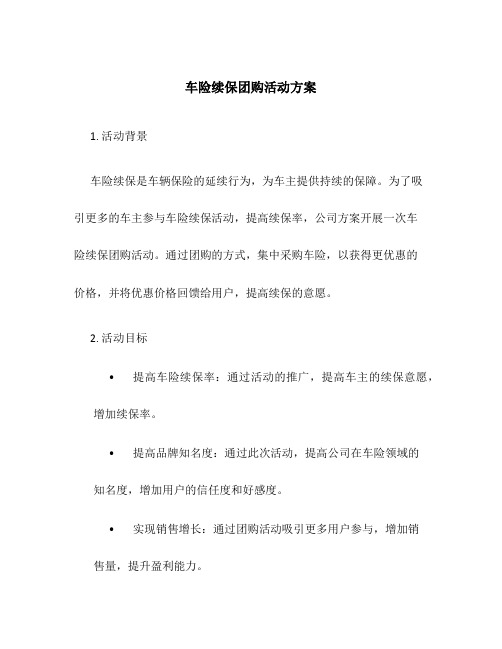 车险续保团购活动方案

1. 活动背景

车险续保是车辆保险的延续行为，为车主提供持续的保障。为了吸引更多的车主参与车险续保活动，提高续保率，公司方案开展一次车险续保团购活动。通过团购的方式，集中采购车险，以获得更优惠的价格，并将优惠价格回馈给用户，提高续保的意愿。

2. 活动目标

• 提高车险续保率：通过活动的推广，提高车主的续保意愿，增加续保率。

• 提高品牌知名度：通过此次活动，提高公司在车险领域的知名度，增加用户的信任度和好感度。

• 实现销售增长：通过团购活动吸引更多用户参与，增加销售量，提升盈利能力。